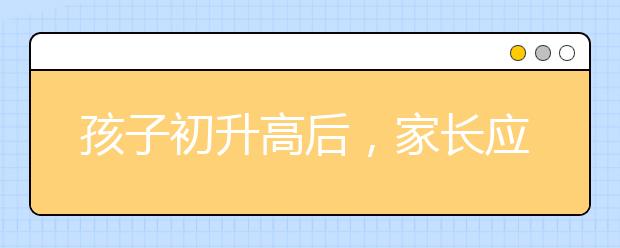 孩子初升高后，家长应